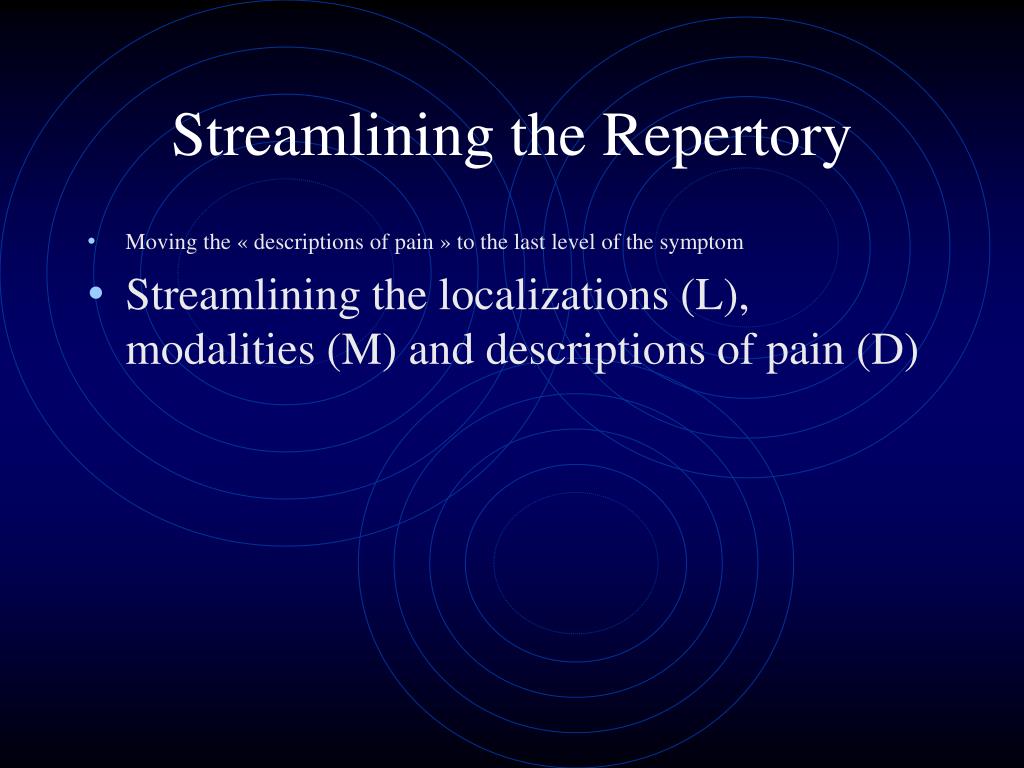 Streamlining the Repertory

• Moving the « descriptions of pain » to the last level of the symptom

• Streamlining the localizations (L), modalities (M) and descriptions of pain (D)